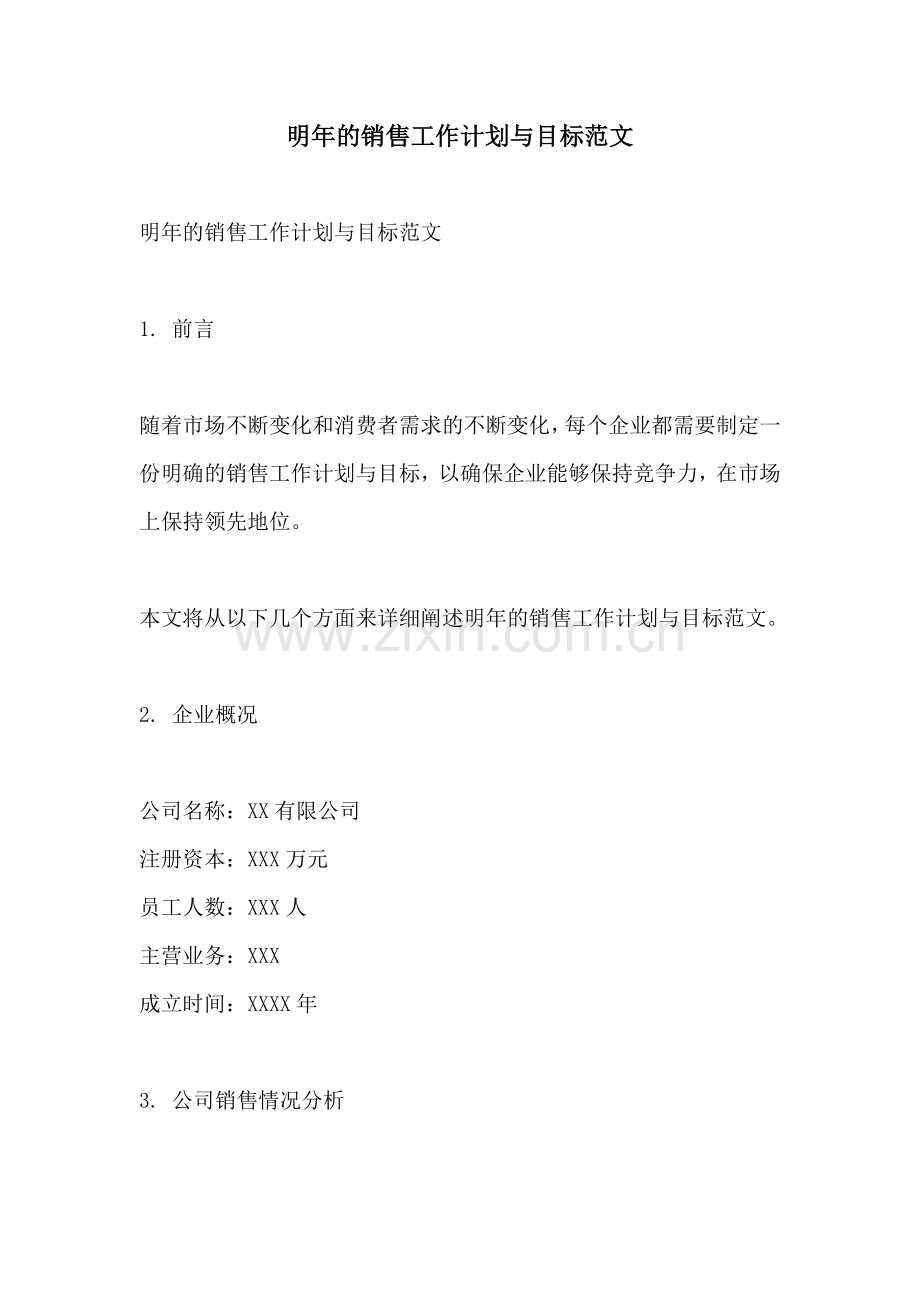 明年的销售工作计划与目标范文

明年的销售工作计划与目标范文

1. 前言

随着市场不断变化和消费者需求的不断变化，每个企业都需要制定一份明确的销售工作计划与目标，以确保企业能够保持竞争力，在市场上保持领先地位。

本文将从以下几个方面来详细阐述明年的销售工作计划与目标范文。

www.zixin.com.cn

2. 企业概况

公司名称：XX 有限公司
注册资本：XXX 万元
员工人数：XXX 人
主营业务：XXX
成立时间：XXXX 年

3. 公司销售情况分析